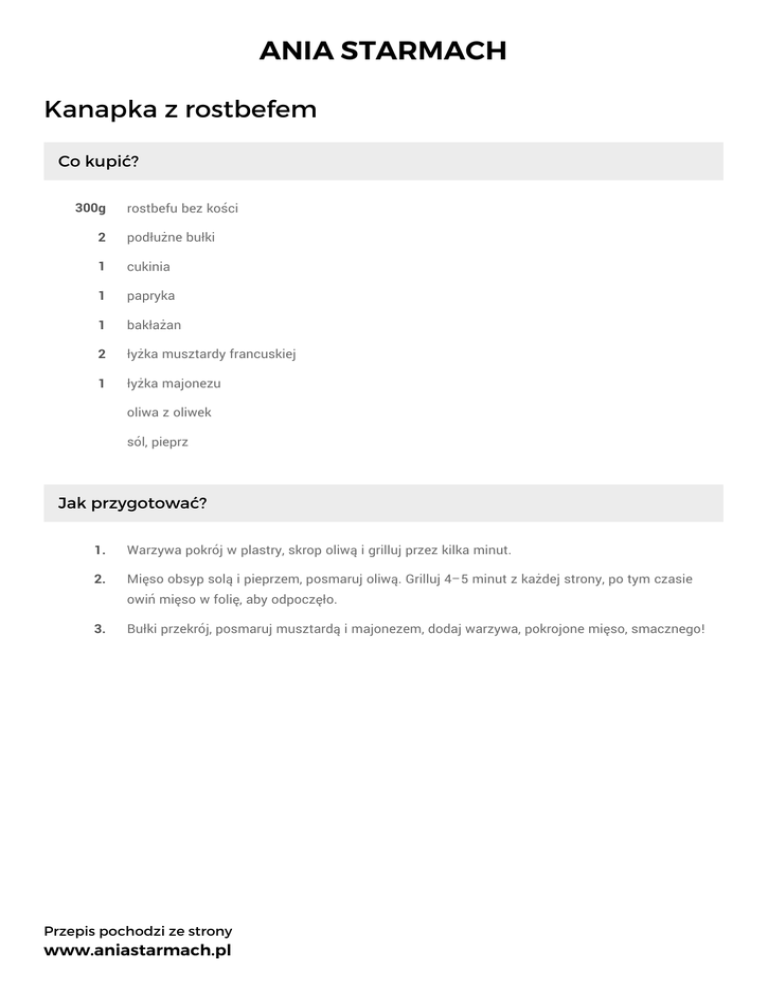 ANIA STARMACH

Kanapka z rostbefem

Co kupić?

300g rostbefu bez kości

2 podłużne bułki

1 cukinia

1 papryka

1 bakłażan

2 łyżka musztardy francuskiej

1 łyżka majonezu

oliwa z oliwek

sól, pieprz

Jak przygotować?

1. Warzywa pokrój w plastry, skrop oliwą i grilluj przez kilka minut.

2. Mięso obsyp solą i pieprzem, posmaruj oliwą. Grilluj 4–5 minut z każdej strony, po tym czasie owiń mięso w folię, aby odpoczęło.

3. Bułki przekrój, posmaruj musztardą i majonezem, dodaj warzywa, pokrojone mięso, smacznego!

Przepis pochodzi ze strony
www.aniastarmach.pl